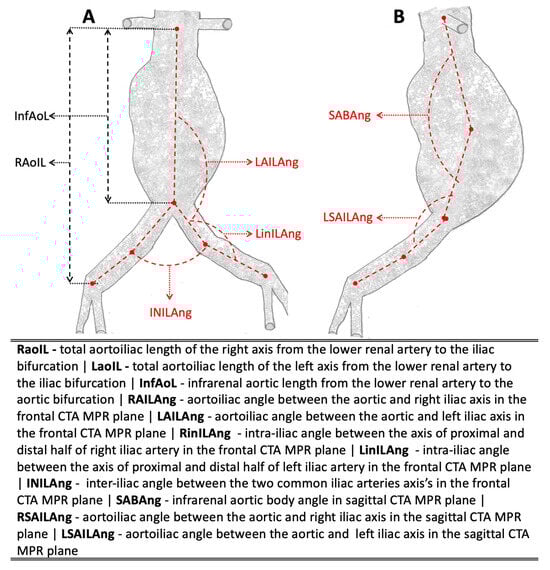 A

InfAoL

RAoIL

LAILAng

LinILAng

INILAng

B

SABAng

LSAILAng

RaoIL - total aortoiliac length of the right axis from the lower renal artery to the iliac bifurcation | LaoIL - total aortoiliac length of the left axis from the lower renal artery to the iliac bifurcation | InfAoL - infrarenal aortic length from the lower renal artery to the aortic bifurcation | RAILAng - aortoiliac angle between the aortic and right iliac axis in the frontal CTA MPR plane | LAILAng - aortoiliac angle between the aortic and left iliac axis in the frontal CTA MPR plane | RinILAng - intra-iliac angle between the axis of proximal and distal half of right iliac artery in the frontal CTA MPR plane | LinILAng - intra-iliac angle between the axis of proximal and distal half of left iliac artery in the frontal CTA MPR plane | INILAng - inter-iliac angle between the two common iliac arteries axis's in the frontal CTA MPR plane | SABAng - infrarenal aortic body angle in sagittal CTA MPR plane | RSAILAng - aortoiliac angle between the aortic and right iliac axis in the sagittal CTA MPR plane | LSAILAng - aortoiliac angle between the aortic and left iliac axis in the sagittal CTA MPR plane